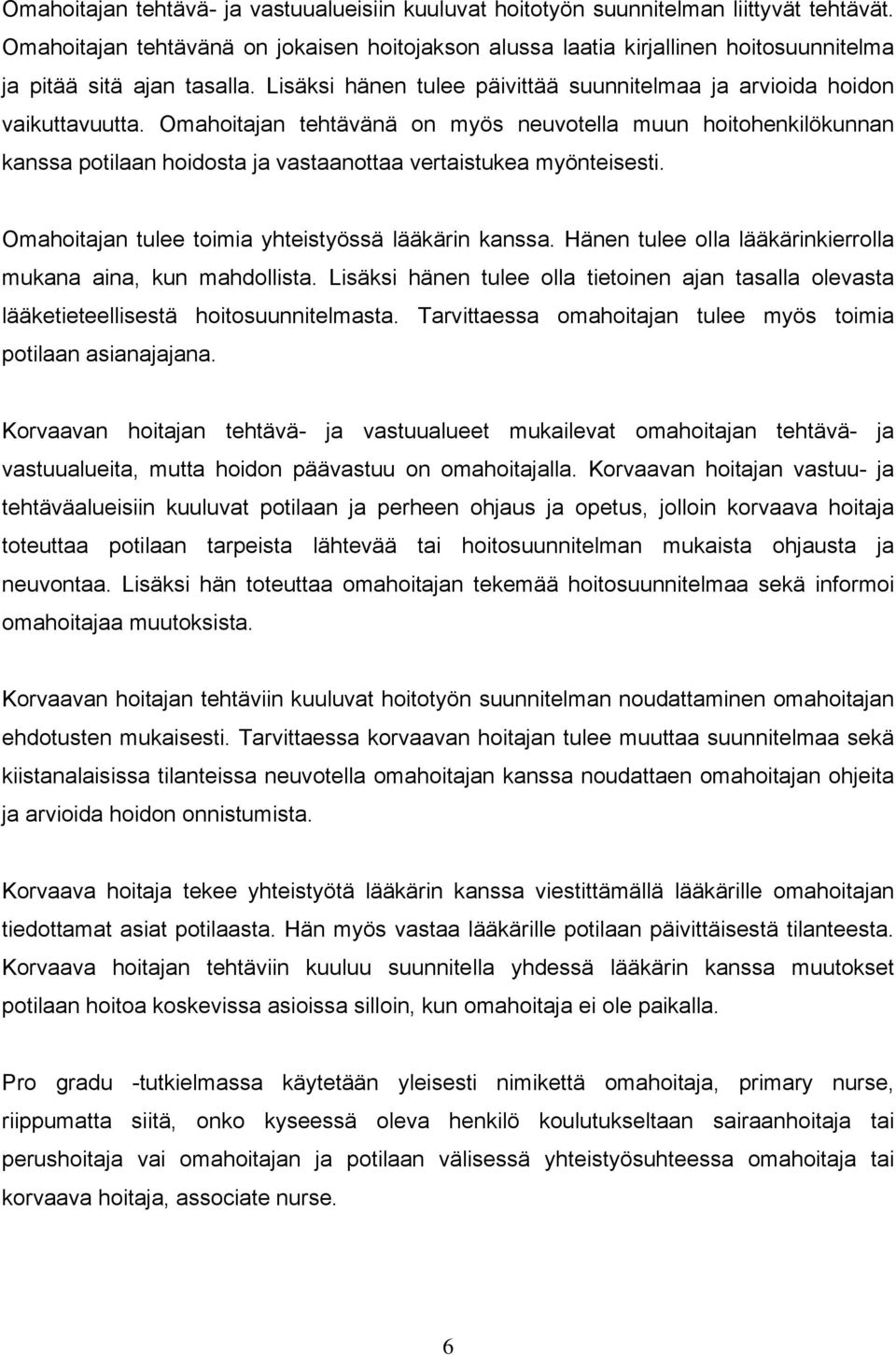 Omahoitajan tehtävä- ja vastuualueisiin kuuluvat hoitotyön suunnitelman liittyvät tehtävät. Omahoitajan tehtävänä on jokaisen hoitojakson alussa laatia kirjallinen hoitosuunnitelma ja pitää sitä ajan tasalla. Lisäksi hänen tulee päivittää suunnitelmaa ja arvioida hoidon vaikuttavuutta. Omahoitajan tehtävänä on myös neuvotella muun hoitohenkilökunnan kanssa potilaan hoidosta ja vastaanottaa vertaistukea myönteisesti.

Omahoitajan tulee toimia yhteistyössä lääkärin kanssa. Hänen tulee olla lääkärinkierrolla mukana aina, kun mahdollista. Lisäksi hänen tulee olla tietoinen ajan tasalla olevasta lääketieteellisestä hoitosuunnitelmasta. Tarvittaessa omahoitajan tulee myös toimia potilaan asianajajana.

Korvaavan hoitajan tehtävä- ja vastuualueet mukailevat omahoitajan tehtävä- ja vastuualueita, mutta hoidon päävastuu on omahoitajalla. Korvaavan hoitajan vastuu- ja tehtäväalueisiin kuuluvat potilaan ja perheen ohjaus ja opetus, jolloin korvaava hoitaja toteuttaa potilaan tarpeista lähtevää tai hoitosuunnitelman mukaista ohjausta ja neuvontaa. Lisäksi hän toteuttaa omahoitajan tekemää hoitosuunnitelmaa sekä informoi omahoitajaa muutoksista.

Korvaavan hoitajan tehtäviin kuuluvat hoitotyön suunnitelman noudattaminen omahoitajan ehdotusten mukaisesti. Tarvittaessa korvaavan hoitajan tulee muuttaa suunnitelmaa sekä kiistanalaisissa tilanteissa neuvotella omahoitajan kanssa noudattaen omahoitajan ohjeita ja arvioida hoidon onnistumista.

Korvaava hoitaja tekee yhteistyötä lääkärin kanssa viestittämällä lääkärille omahoitajan tiedottamat asiat potilaasta. Hän myös vastaa lääkärille potilaan päivittäisestä tilanteesta. Korvaava hoitajan tehtäviin kuuluu suunnitella yhdessä lääkärin kanssa muutokset potilaan hoitoa koskevissa asioissa silloin, kun omahoitaja ei ole paikalla.

Pro gradu -tutkielmassa käytetään yleisesti nimikettä omahoitaja, primary nurse, riippumatta siitä, onko kyseessä oleva henkilö koulutukseltaan sairaanhoitaja tai perushoitaja vai omahoitajan ja potilaan välisessä yhteistyösuhteessa omahoitaja tai korvaava hoitaja, associate nurse.

6